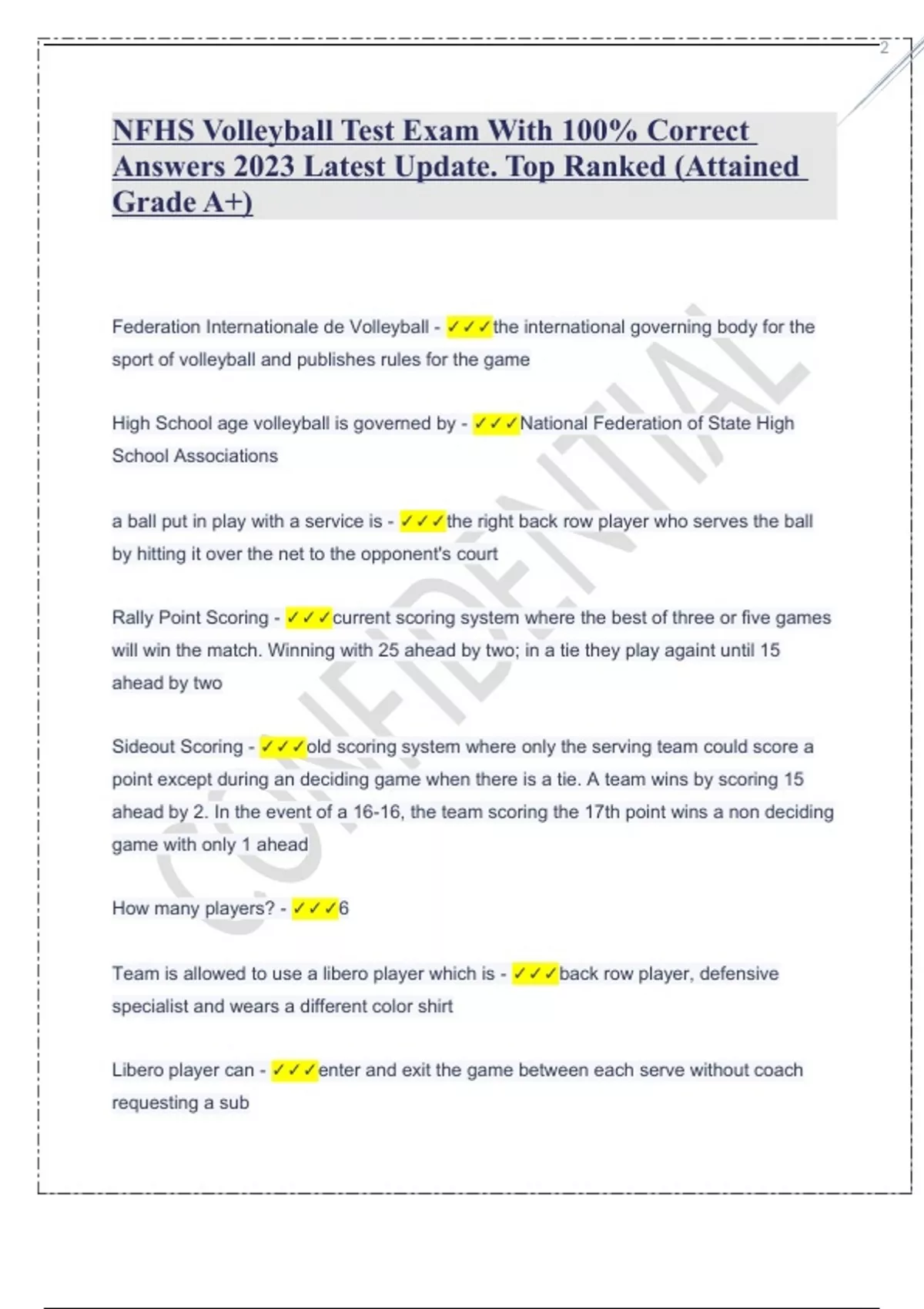 2

NFHS Volleyball Test Exam With 100% Correct Answers 2023 Latest Update. Top Ranked (Attained Grade A+)

Federation Internationale de Volleyball - ✓✓✓the international governing body for the sport of volleyball and publishes rules for the game

High School age volleyball is governed by - ✓✓✓National Federation of State High School Associations

a ball put in play with a service is - ✓✓✓the right back row player who serves the ball by hitting it over the net to the opponent's court

Rally Point Scoring - ✓✓✓current scoring system where the best of three or five games will win the match. Winning with 25 ahead by two; in a tie they play againt until 15 ahead by two

Sideout Scoring - ✓✓✓old scoring system where only the serving team could score a point except during an deciding game when there is a tie. A team wins by scoring 15 ahead by 2. In the event of a 16-16, the team scoring the 17th point wins a non deciding game with only 1 ahead

How many players? - ✓✓✓6

Team is allowed to use a libero player which is - ✓✓✓back row player, defensive specialist and wears a different color shirt

Libero player can - ✓✓✓enter and exit the game between each serve without coach requesting a sub

CONFIDENTIAL